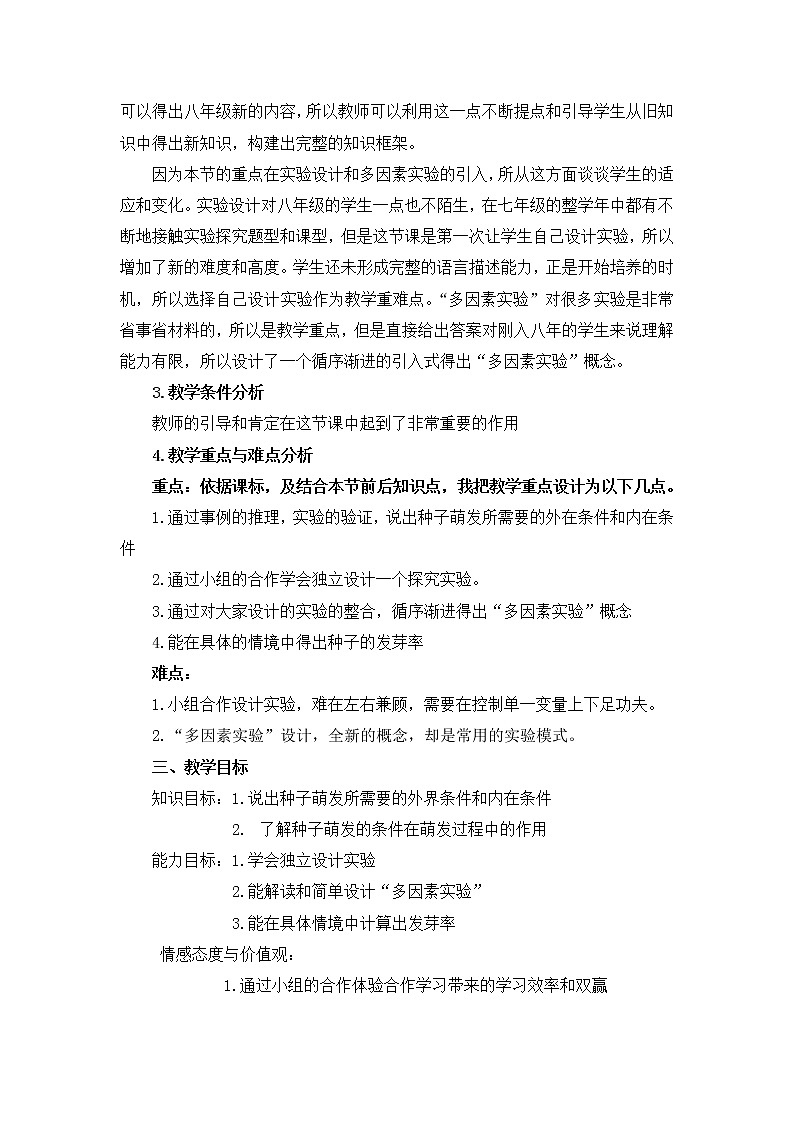 可以得出八年级新的内容，所以教师可以利用这一点不断提点和引导学生从旧知识中得出新知识，构建出完整的知识框架。

因为本节的重点在实验设计和多因素实验的引入，所从这方面谈谈学生的适应和变化。实验设计对八年级的学生一点也不陌生，在七年级的整学年中都有不断地接触实验探究题型和课型，但是这节课是第一次让学生自己设计实验，所以增加了新的难度和高度。学生还未形成完整的语言描述能力，正是开始培养的时机，所以选择自己设计实验作为教学重难点。“多因素实验”对很多实验是非常省事省材料的，所以是教学重点，但是直接给出答案对刚入八年的学生来说理解能力有限，所以设计了一个循序渐进的引入式得出“多因素实验”概念。

3.教学条件分析

教师的引导和肯定在这节课中起到了非常重要的作用

4.教学重点与难点分析

重点：依据课标，及结合本节前后知识点，我把教学重点设计为以下几点。

1.通过事例的推理，实验的验证，说出种子萌发所需要的外在条件和内在条件

2.通过小组的合作学会独立设计一个探究实验。

3.通过对大家设计的实验的整合，循序渐进得出“多因素实验”概念

4.能在具体的情境中得出种子的发芽率

难点：

1.小组合作设计实验，难在左右兼顾，需要在控制单一变量上下足功夫。

2.“多因素实验”设计，全新的概念，却是常用的实验模式。

三、教学目标

知识目标：1.说出种子萌发所需要的外界条件和内在条件

2. 了解种子萌发的条件在萌发过程中的作用

能力目标：1.学会独立设计实验

2.能解读和简单设计“多因素实验”

3.能在具体情境中计算出发芽率

情感态度与价值观：

1.通过小组的合作体验合作学习带来的学习效率和双赢